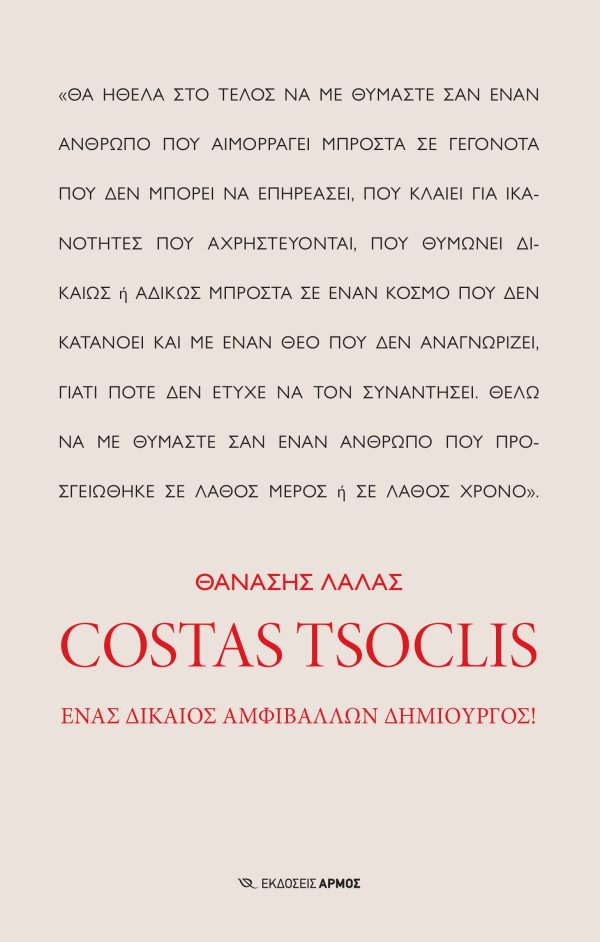 «ΘΑ ΗΘΕΛΑ ΣΤΟ ΤΕΛΟΣ ΝΑ ΜΕ ΘΥΜΑΣΤΕ ΣΑΝ ΕΝΑΝ ΑΝΘΡΩΠΟ ΠΟΥ ΑΙΜΟΡΡΑΓΕΙ ΜΠΡΟΣΤΑ ΣΕ ΓΕΓΟΝΟΤΑ ΠΟΥ ΔΕΝ ΜΠΟΡΕΙ ΝΑ ΕΠΗΡΕΑΣΕΙ, ΠΟΥ ΚΛΑΙΕΙ ΓΙΑ ΙΚΑΝΟΤΗΤΕΣ ΠΟΥ ΑΧΡΗΣΤΕΥΟΝΤΑΙ, ΠΟΥ ΘΥΜΩΝΕΙ ΔΙΚΑΙΩΣ ή ΑΔΙΚΩΣ ΜΠΡΟΣΤΑ ΣΕ ΕΝΑΝ ΚΟΣΜΟ ΠΟΥ ΔΕΝ ΚΑΤΑΝΟΕΙ ΚΑΙ ΜΕ ΕΝΑΝ ΘΕΟ ΠΟΥ ΔΕΝ ΑΝΑΓΝΩΡΙΖΕΙ, ΓΙΑΤΙ ΠΟΤΕ ΔΕΝ ΕΤΥΧΕ ΝΑ ΤΟΝ ΣΥΝΑΝΤΗΣΕΙ. ΘΕΛΩ ΝΑ ΜΕ ΘΥΜΑΣΤΕ ΣΑΝ ΕΝΑΝ ΑΝΘΡΩΠΟ ΠΟΥ ΠΡΟΣΓΕΙΩΘΗΚΕ ΣΕ ΛΑΘΟΣ ΜΕΡΟΣ ή ΣΕ ΛΑΘΟΣ ΧΡΟΝΟ».

ΘΑΝΑΣΗΣ ΛΑΛΑΣ

COSTAS TSOCLIS

ΕΝΑΣ ΔΙΚΑΙΟΣ ΑΜΦΙΒΑΛΛΩΝ ΔΗΜΙΟΥΡΓΟΣ!

ΕΚΔΟΣΕΙΣ ΑΡΜΟΣ